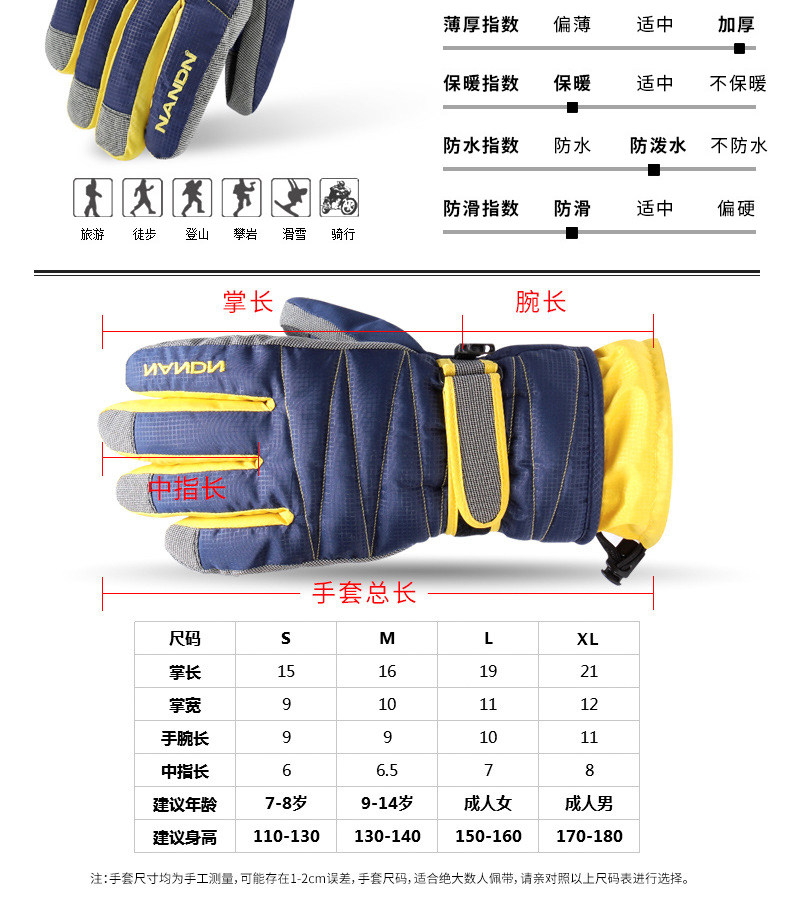 NANDN

旅游 徒步 登山 攀岩 滑雪 骑行

薄厚指数 偏薄 适中 加厚

保暖指数 保暖 适中 不保暖

防水指数 防水 防泼水 不防水

防滑指数 防滑 适中 偏硬

掌长 腕长

NANDN

中指长

手套总长

| 尺码 | S | M | L | XL |
|---|---|---|---|---|
| 掌长 | 15 | 16 | 19 | 21 |
| 掌宽 | 9 | 10 | 11 | 12 |
| 手腕长 | 9 | 9 | 10 | 11 |
| 中指长 | 6 | 6.5 | 7 | 8 |
| 建议年龄 | 7-8岁 | 9-14岁 | 成人女 | 成人男 |
| 建议身高 | 110-130 | 130-140 | 150-160 | 170-180 |

注：手套尺寸均为手工测量，可能存在1-2cm误差，手套尺码，适合绝大数人佩带，请亲对照以上尺码表进行选择。